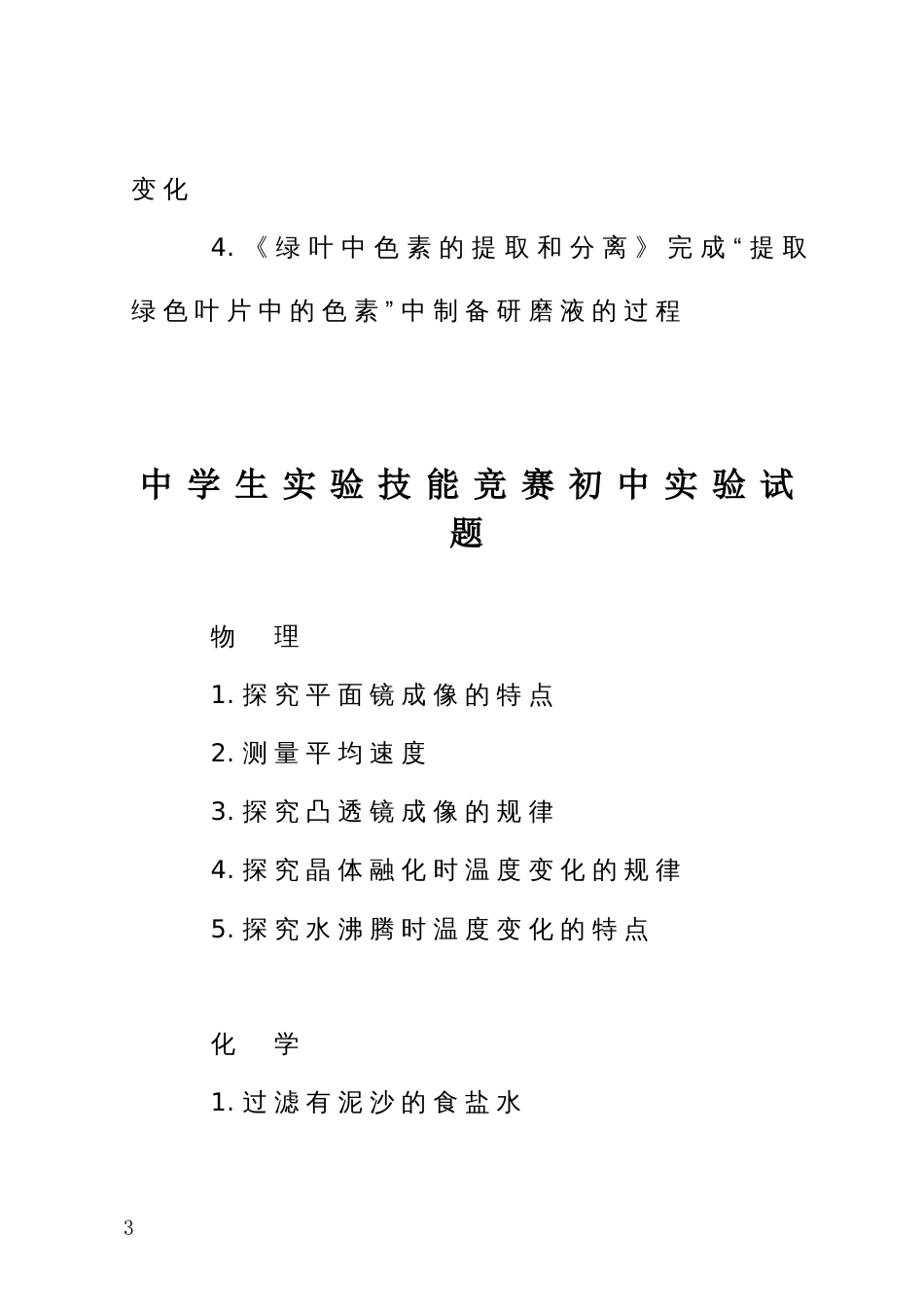 变化

4.《绿叶中色素的提取和分离》完成“提取绿色叶片中的色素”中制备研磨液的过程

中学生实验技能竞赛初中实验试题

物　理

1.探究平面镜成像的特点

2.测量平均速度

3.探究凸透镜成像的规律

4.探究晶体融化时温度变化的规律

5.探究水沸腾时温度变化的特点

化　学

1.过滤有泥沙的食盐水

3